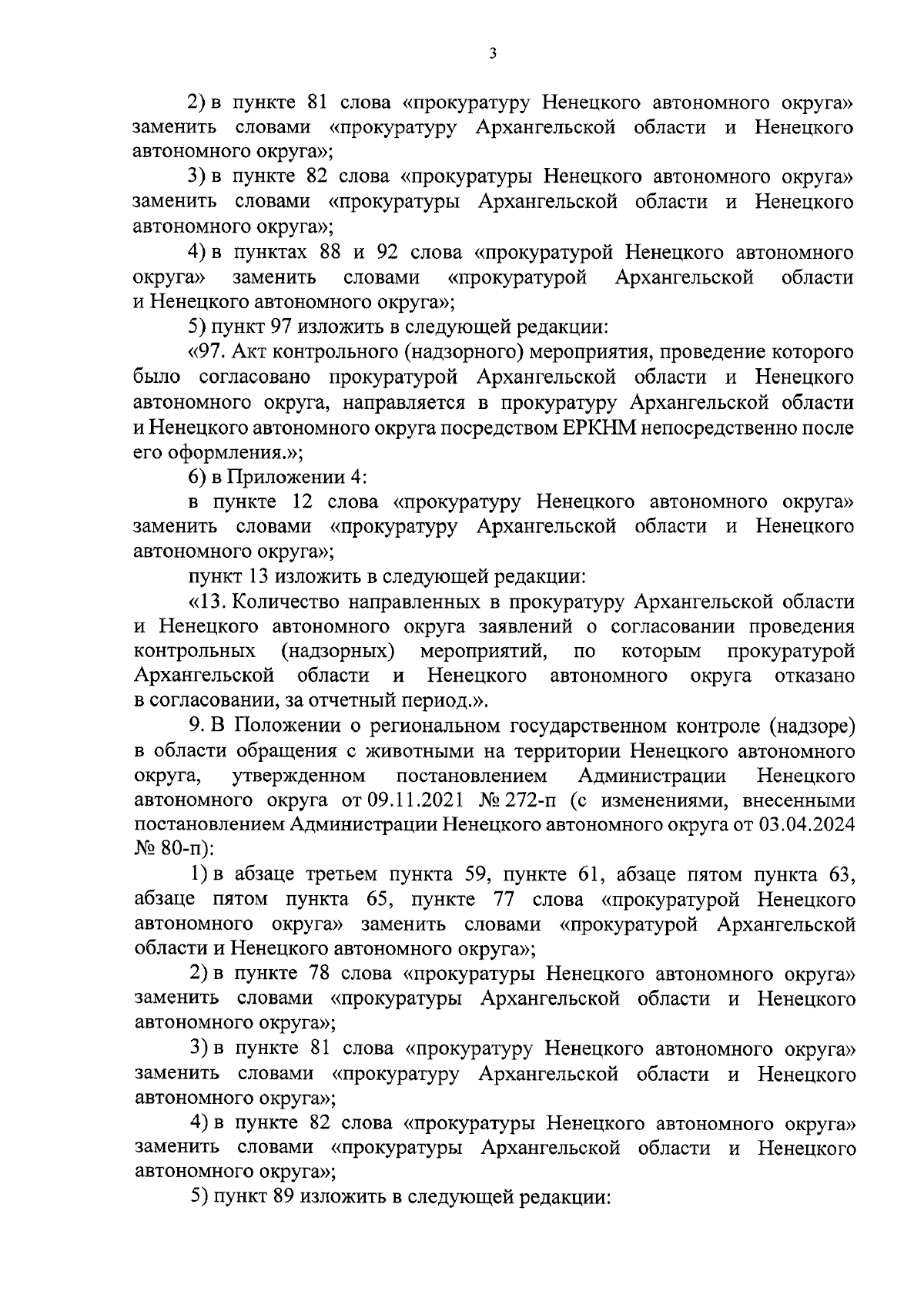 3

2) в пункте 81 слова «прокуратуру Ненецкого автономного округа» заменить словами «прокуратуру Архангельской области и Ненецкого автономного округа»;

3) в пункте 82 слова «прокуратуры Ненецкого автономного округа» заменить словами «прокуратуры Архангельской области и Ненецкого автономного округа»;

4) в пунктах 88 и 92 слова «прокуратурой Ненецкого автономного округа» заменить словами «прокуратурой Архангельской области и Ненецкого автономного округа»;

5) пункт 97 изложить в следующей редакции:

«97. Акт контрольного (надзорного) мероприятия, проведение которого было согласовано прокуратурой Архангельской области и Ненецкого автономного округа, направляется в прокуратуру Архангельской области и Ненецкого автономного округа посредством ЕРКНМ непосредственно после его оформления.»;

6) в Приложении 4:

в пункте 12 слова «прокуратуру Ненецкого автономного округа» заменить словами «прокуратуру Архангельской области и Ненецкого автономного округа»;

пункт 13 изложить в следующей редакции:

«13. Количество направленных в прокуратуру Архангельской области и Ненецкого автономного округа заявлений о согласовании проведения контрольных (надзорных) мероприятий, по которым прокуратурой Архангельской области и Ненецкого автономного округа отказано в согласовании, за отчетный период.».

9. В Положении о региональном государственном контроле (надзоре) в области обращения с животными на территории Ненецкого автономного округа, утвержденном постановлением Администрации Ненецкого автономного округа от 09.11.2021 № 272-п (с изменениями, внесенными постановлением Администрации Ненецкого автономного округа от 03.04.2024 № 80-п):

1) в абзаце третьем пункта 59, пункте 61, абзаце пятом пункта 63, абзаце пятом пункта 65, пункте 77 слова «прокуратурой Ненецкого автономного округа» заменить словами «прокуратурой Архангельской области и Ненецкого автономного округа»;

2) в пункте 78 слова «прокуратуры Ненецкого автономного округа» заменить словами «прокуратуры Архангельской области и Ненецкого автономного округа»;

3) в пункте 81 слова «прокуратуру Ненецкого автономного округа» заменить словами «прокуратуру Архангельской области и Ненецкого автономного округа»;

4) в пункте 82 слова «прокуратуры Ненецкого автономного округа» заменить словами «прокуратуры Архангельской области и Ненецкого автономного округа»;

5) пункт 89 изложить в следующей редакции: